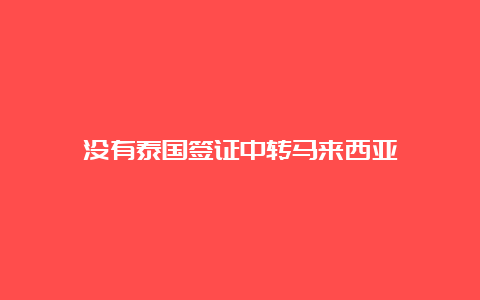 没有泰国签证中转马来西亚